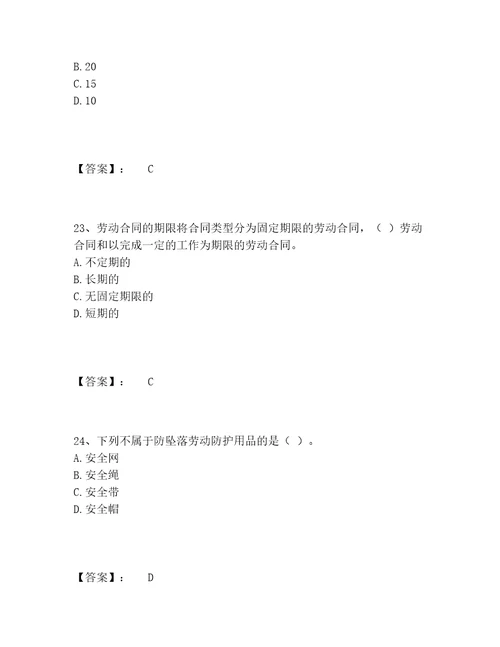 B. 20
C. 15
D. 10

【答案】： C

23、劳动合同的期限将合同类型分为固定期限的劳动合同，（ ）劳动合同和以完成一定的工作为期限的劳动合同。
A. 不定期的
B. 长期的
C. 无固定期限的
D. 短期的

【答案】： C

24、下列不属于防坠落劳动防护用品的是（ ）。
A. 安全网
B. 安全绳
C. 安全带
D. 安全帽

【答案】： D